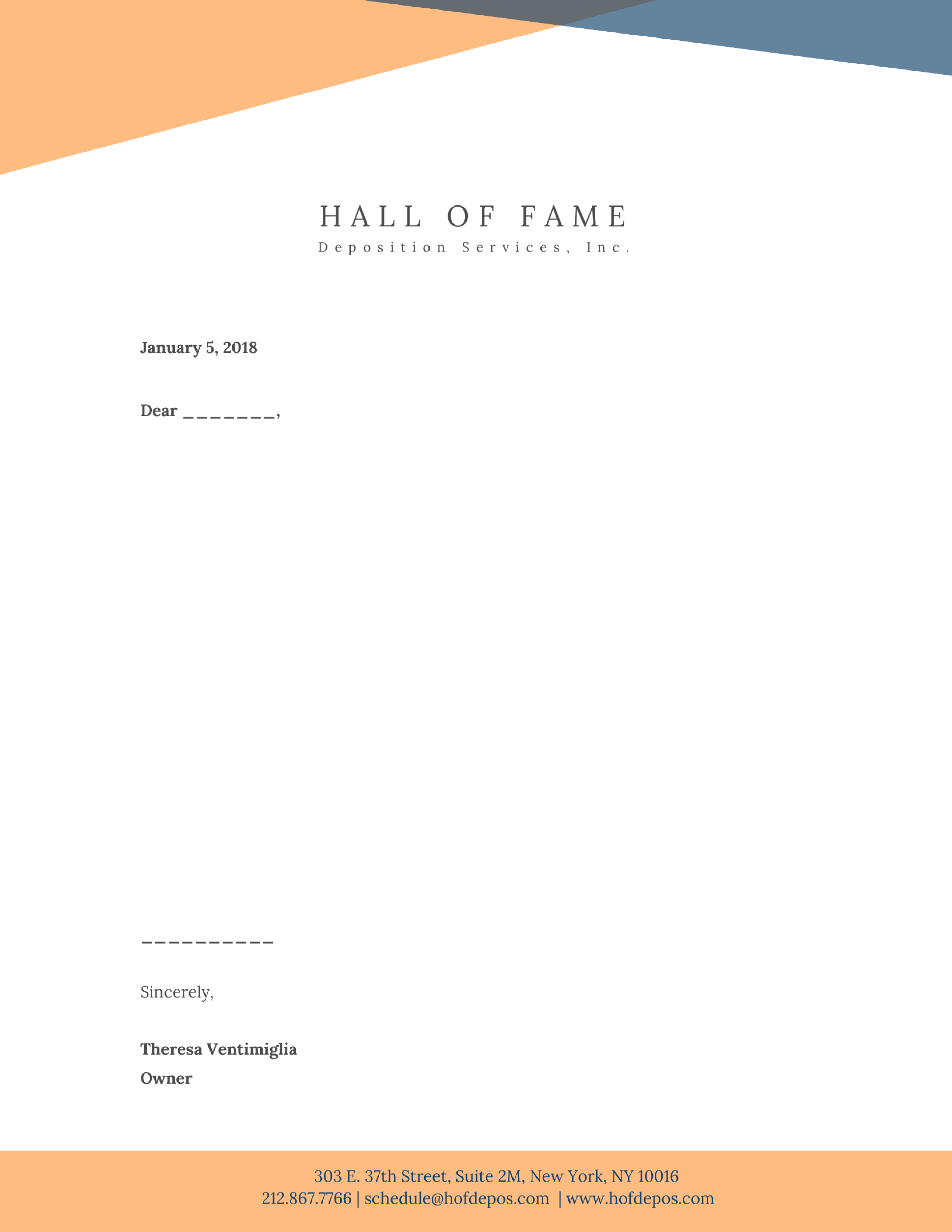 HALL OF FAME
Deposition Services, Inc.

January 5, 2018

Dear ____,

____

Sincerely,

Theresa Ventimiglia
Owner

303 E. 37th Street, Suite 2M, New York, NY 10016
212.867.7766 | schedule@hofdepos.com | www.hofdepos.com